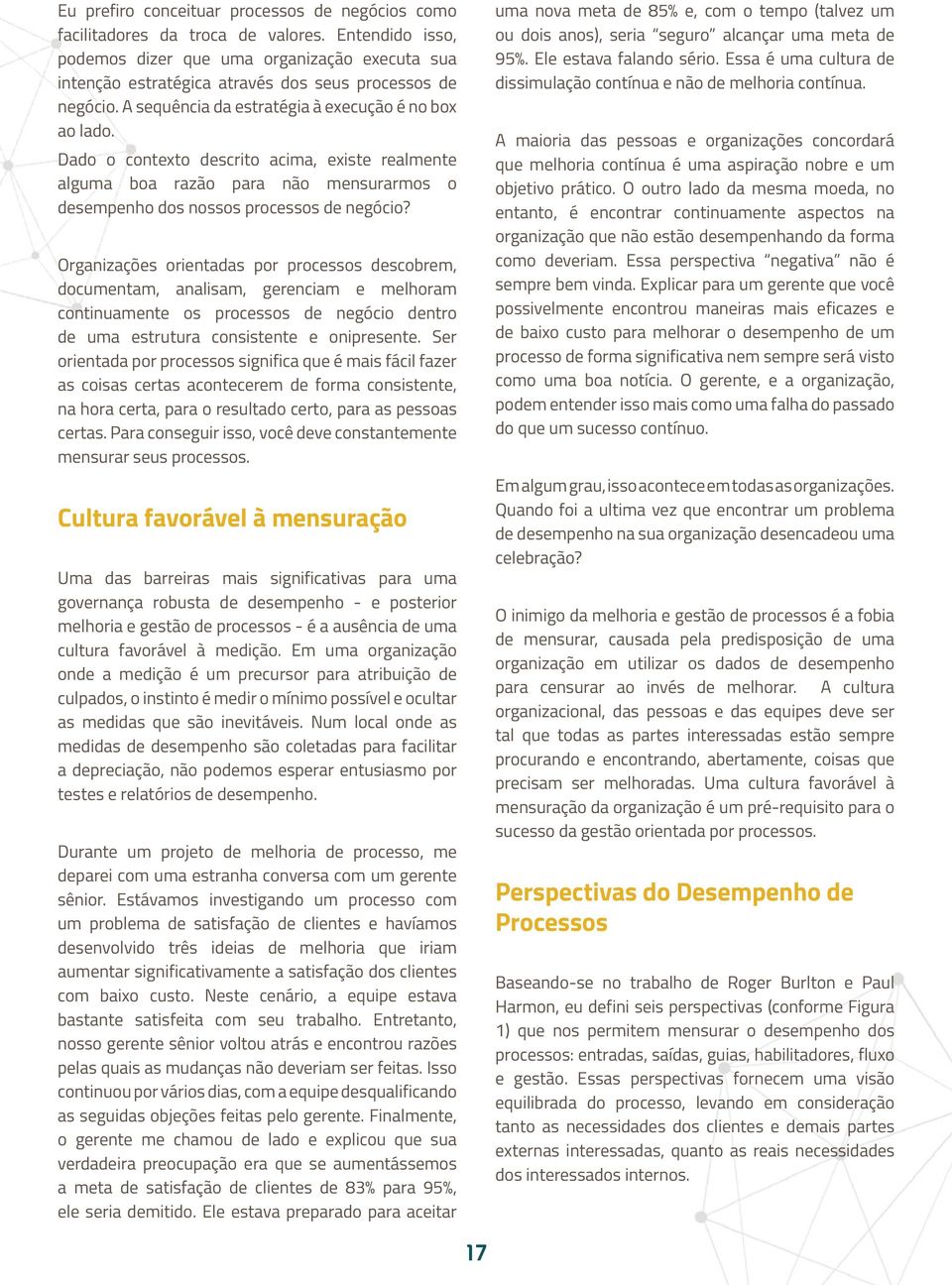 Eu prefiro conceituar processos de negócios como facilitadores da troca de valores. Entendido isso, podemos dizer que uma organização executa sua intenção estratégica através dos seus processos de negócio. A sequência da estratégia à execução é no box ao lado.

Dado o contexto descrito acima, existe realmente alguma boa razão para não mensurarmos o desempenho dos nossos processos de negócio?

Organizações orientadas por processos descobrem, documentam, analisam, gerenciam e melhoram continuamente os processos de negócio dentro de uma estrutura consistente e onipresente. Ser orientada por processos significa que é mais fácil fazer as coisas certas acontecerem de forma consistente, na hora certa, para o resultado certo, para as pessoas certas. Para conseguir isso, você deve constantemente mensurar seus processos.

Cultura favorável à mensuração

Uma das barreiras mais significativas para uma governança robusta de desempenho - e posterior melhoria e gestão de processos - é a ausência de uma cultura favorável à medição. Em uma organização onde a medição é um precursor para atribuição de culpados, o instinto é medir o mínimo possível e ocultar as medidas que são inevitáveis. Num local onde as medidas de desempenho são coletadas para facilitar a depreciação, não podemos esperar entusiasmo por testes e relatórios de desempenho.

Durante um projeto de melhoria de processo, me deparei com uma estranha conversa com um gerente sênior. Estávamos investigando um processo com um problema de satisfação de clientes e havíamos desenvolvido três ideias de melhoria que iriam aumentar significativamente a satisfação dos clientes com baixo custo. Neste cenário, a equipe estava bastante satisfeita com seu trabalho. Entretanto, nosso gerente sênior voltou atrás e encontrou razões pelas quais as mudanças não deveriam ser feitas. Isso continuou por vários dias, com a equipe desqualificando as seguidas objeções feitas pelo gerente. Finalmente, o gerente me chamou de lado e explicou que sua verdadeira preocupação era que se aumentássemos a meta de satisfação de clientes de 83% para 95%, ele seria demitido. Ele estava preparado para aceitar uma nova meta de 85% e, com o tempo (talvez um ou dois anos), seria "seguro" alcançar uma meta de 95%. Ele estava falando sério. Essa é uma cultura de dissimulação contínua e não de melhoria contínua.

A maioria das pessoas e organizações concordará que melhoria contínua é uma aspiração nobre e um objetivo prático. O outro lado da mesma moeda, no entanto, é encontrar continuamente aspectos na organização que não estão desempenhando da forma como deveriam. Essa perspectiva "negativa" não é sempre bem vinda. Explicar para um gerente que você possivelmente encontrou maneiras mais eficazes e de baixo custo para melhorar o desempenho de um processo de forma significativa nem sempre será visto como uma boa notícia. O gerente, e a organização, podem entender isso mais como uma falha do passado do que um sucesso contínuo.

Em algum grau, isso acontece em todas as organizações. Quando foi a ultima vez que encontrar um problema de desempenho na sua organização desencadeou uma celebração?

O inimigo da melhoria e gestão de processos é a fobia de mensurar, causada pela predisposição de uma organização em utilizar os dados de desempenho para censurar ao invés de melhorar. A cultura organizacional, das pessoas e das equipes deve ser tal que todas as partes interessadas estão sempre procurando e encontrando, abertamente, coisas que precisam ser melhoradas. Uma cultura favorável à mensuração da organização é um pré-requisito para o sucesso da gestão orientada por processos.

Perspectivas do Desempenho de Processos

Baseando-se no trabalho de Roger Burlton e Paul Harmon, eu defini seis perspectivas (conforme Figura 1) que nos permitem mensurar o desempenho dos processos: entradas, saídas, guias, habilitadores, fluxo e gestão. Essas perspectivas fornecem uma visão equilibrada do processo, levando em consideração tanto as necessidades dos clientes e demais partes externas interessadas, quanto as reais necessidades dos interessados internos.

17